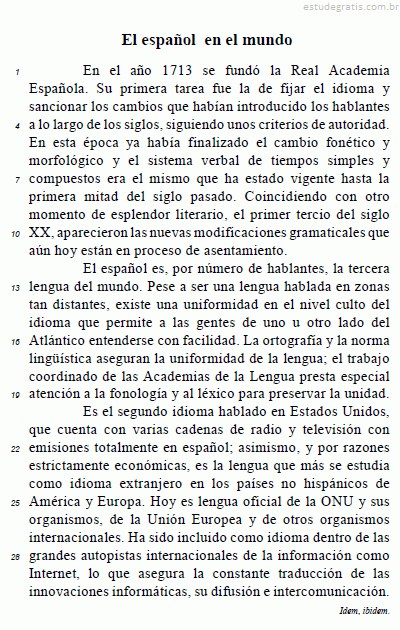 estudegratis.com.br

El español en el mundo

1 En el año 1713 se fundó la Real Academia Española. Su primera tarea fue la de fijar el idioma y sancionar los cambios que habían introducido los hablantes 4 a lo largo de los siglos, siguiendo unos criterios de autoridad. En esta época ya había finalizado el cambio fonético y morfológico y el sistema verbal de tiempos simples y 7 compuestos era el mismo que ha estado vigente hasta la primera mitad del siglo pasado. Coincidiendo con otro momento de esplendor literario, el primer tercio del siglo 10 XX, aparecieron las nuevas modificaciones gramaticales que aún hoy están en proceso de asentamiento.

El español es, por número de hablantes, la tercera 13 lengua del mundo. Pese a ser una lengua hablada en zonas tan distantes, existe una uniformidad en el nivel culto del idioma que permite a las gentes de uno u otro lado del 16 Atlántico entenderse con facilidad. La ortografía y la norma lingüística aseguran la uniformidad de la lengua; el trabajo coordinado de las Academias de la Lengua presta especial 19 atención a la fonología y al léxico para preservar la unidad.

Es el segundo idioma hablado en Estados Unidos, que cuenta con varias cadenas de radio y televisión con 22 emisiones totalmente en español; asimismo, y por razones estrictamente económicas, es la lengua que más se estudia como idioma extranjero en los países no hispánicos de 25 América y Europa. Hoy es lengua oficial de la ONU y sus organismos, de la Unión Europea y de otros organismos internacionales. Ha sido incluido como idioma dentro de las 28 grandes autopistas internacionales de la información como Internet, lo que asegura la constante traducción de las innovaciones informáticas, su difusión e intercomunicación.

Idem, ibidem.